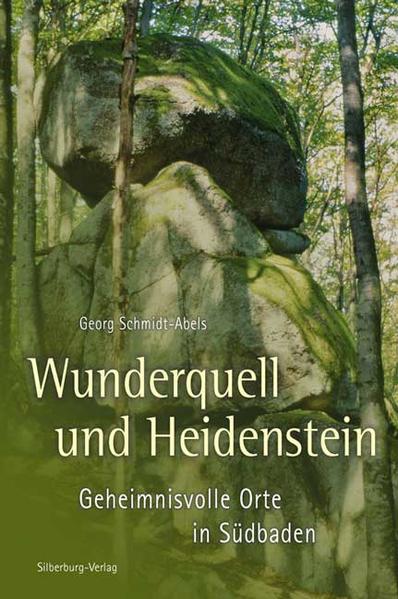 Georg Schmidt-Abels

Wunderquell und Heidenstein

Geheimnisvolle Orte in Südbaden

Silberburg-Verlag